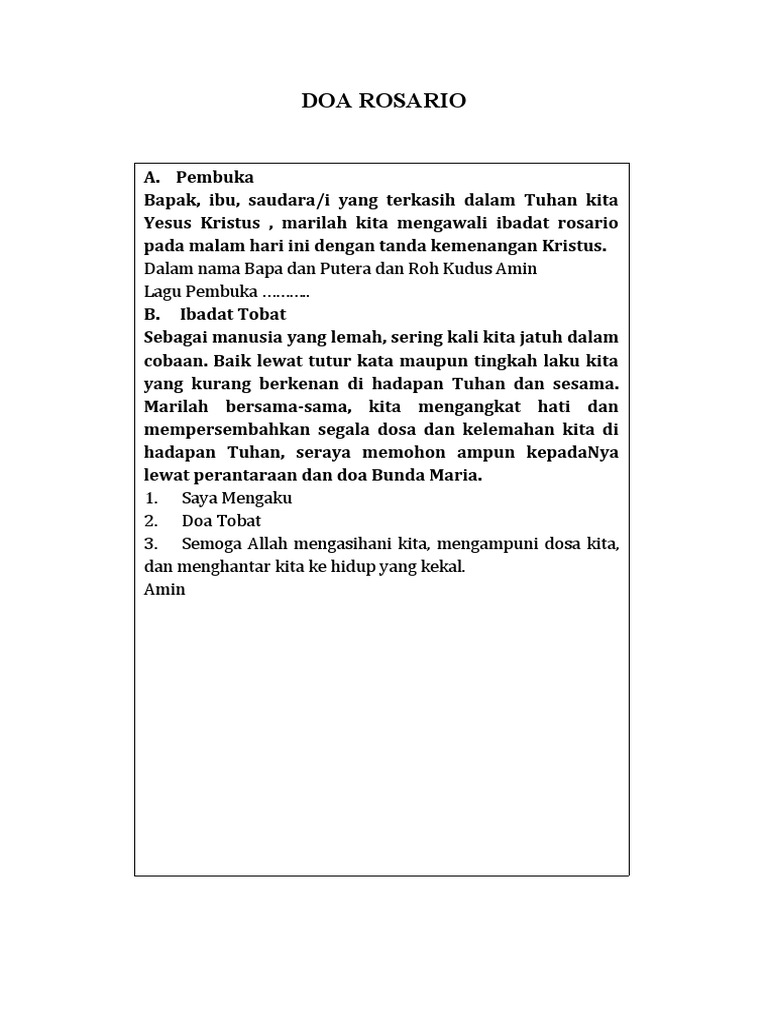 DOA ROSARIO

A. Pembuka
Bapak, ibu, saudara/i yang terkasih dalam Tuhan kita Yesus Kristus , marilah kita mengawali ibadat rosario pada malam hari ini dengan tanda kemenangan Kristus.
Dalam nama Bapa dan Putera dan Roh Kudus Amin
Lagu Pembuka ……….
B. Ibadat Tobat
Sebagai manusia yang lemah, sering kali kita jatuh dalam cobaan. Baik lewat tutur kata maupun tingkah laku kita yang kurang berkenan di hadapan Tuhan dan sesama. Marilah bersama-sama, kita mengangkat hati dan mempersembahkan segala dosa dan kelemahan kita di hadapan Tuhan, seraya memohon ampun kepadaNya lewat perantaraan dan doa Bunda Maria.
1. Saya Mengaku
2. Doa Tobat
3. Semoga Allah mengasihani kita, mengampuni dosa kita, dan menghantar kita ke hidup yang kekal.
Amin